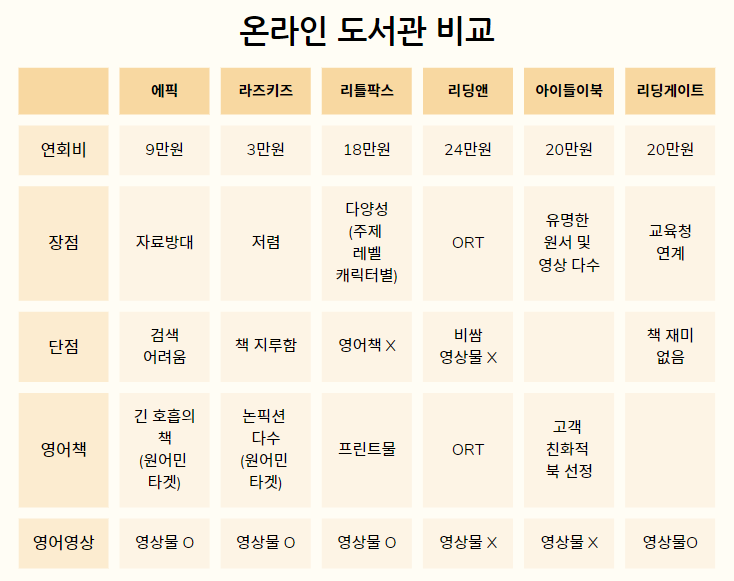 온라인 도서관 비교

|  | 에픽 | 라즈키즈 | 리틀팍스 | 리딩앤 | 아이들이북 | 리딩게이트 |
|---|---|---|---|---|---|---|
| 연회비 | 9만원 | 3만원 | 18만원 | 24만원 | 20만원 | 20만원 |
| 장점 | 자료방대 | 저렴 | 다양성 (주제 레벨 캐릭터별) | ORT | 유명한 원서 및 영상 다수 | 교육청 연계 |
| 단점 | 검색 어려움 | 책 지루함 | 영어책 X | 비쌈 영상물 X |  | 책 재미 없음 |
| 영어책 | 긴 호흡의 책 (원어민 타겟) | 논픽션 다수 (원어민 타겟) | 프린트물 | ORT | 고객 친화적 북 선정 |  |
| 영어영상 | 영상물 O | 영상물 O | 영상물 O | 영상물 X | 영상물 X | 영상물O |